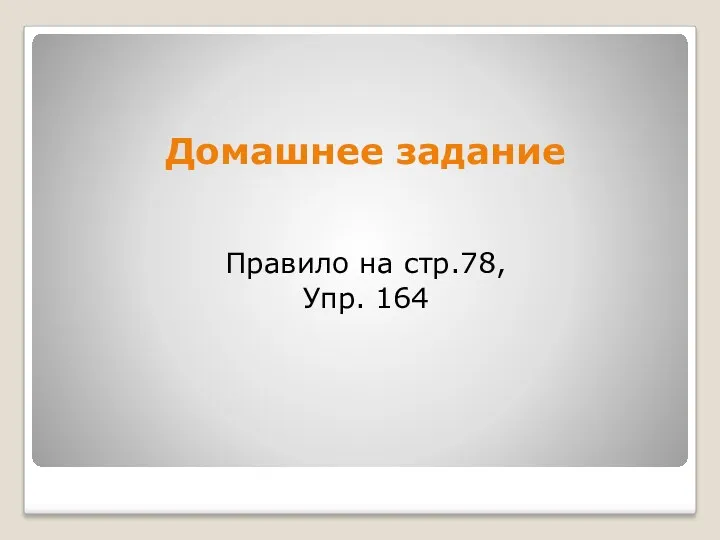 Домашнее задание

Правило на стр.78,
Упр. 164